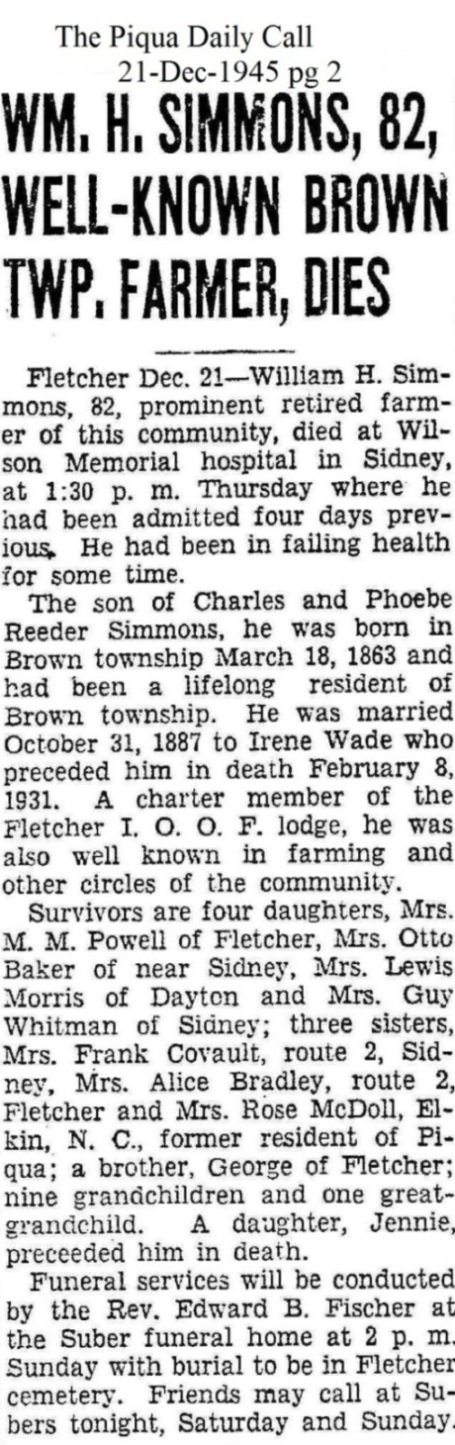 The Piqua Daily Call
21-Dec-1945 pg 2

WM. H. SIMMONS, 82, WELL-KNOWN BROWN TWP. FARMER, DIES

Fletcher Dec. 21—William H. Simmons, 82, prominent retired farmer of this community, died at Wilson Memorial hospital in Sidney, at 1:30 p. m. Thursday where he had been admitted four days previous. He had been in failing health for some time.

The son of Charles and Phoebe Reeder Simmons, he was born in Brown township March 18, 1863 and had been a lifelong resident of Brown township. He was married October 31, 1887 to Irene Wade who preceded him in death February 8, 1931. A charter member of the Fletcher I. O. O. F. lodge, he was also well known in farming and other circles of the community.

Survivors are four daughters, Mrs. M. M. Powell of Fletcher, Mrs. Otto Baker of near Sidney, Mrs. Lewis Morris of Dayton and Mrs. Guy Whitman of Sidney; three sisters, Mrs. Frank Covault, route 2, Sidney, Mrs. Alice Bradley, route 2, Fletcher and Mrs. Rose McDoll, Elkin, N. C., former resident of Piqua; a brother, George of Fletcher; nine grandchildren and one great-grandchild. A daughter, Jennie, preceeded him in death.

Funeral services will be conducted by the Rev. Edward B. Fischer at the Suber funeral home at 2 p. m. Sunday with burial to be in Fletcher cemetery. Friends may call at Subers tonight, Saturday and Sunday.